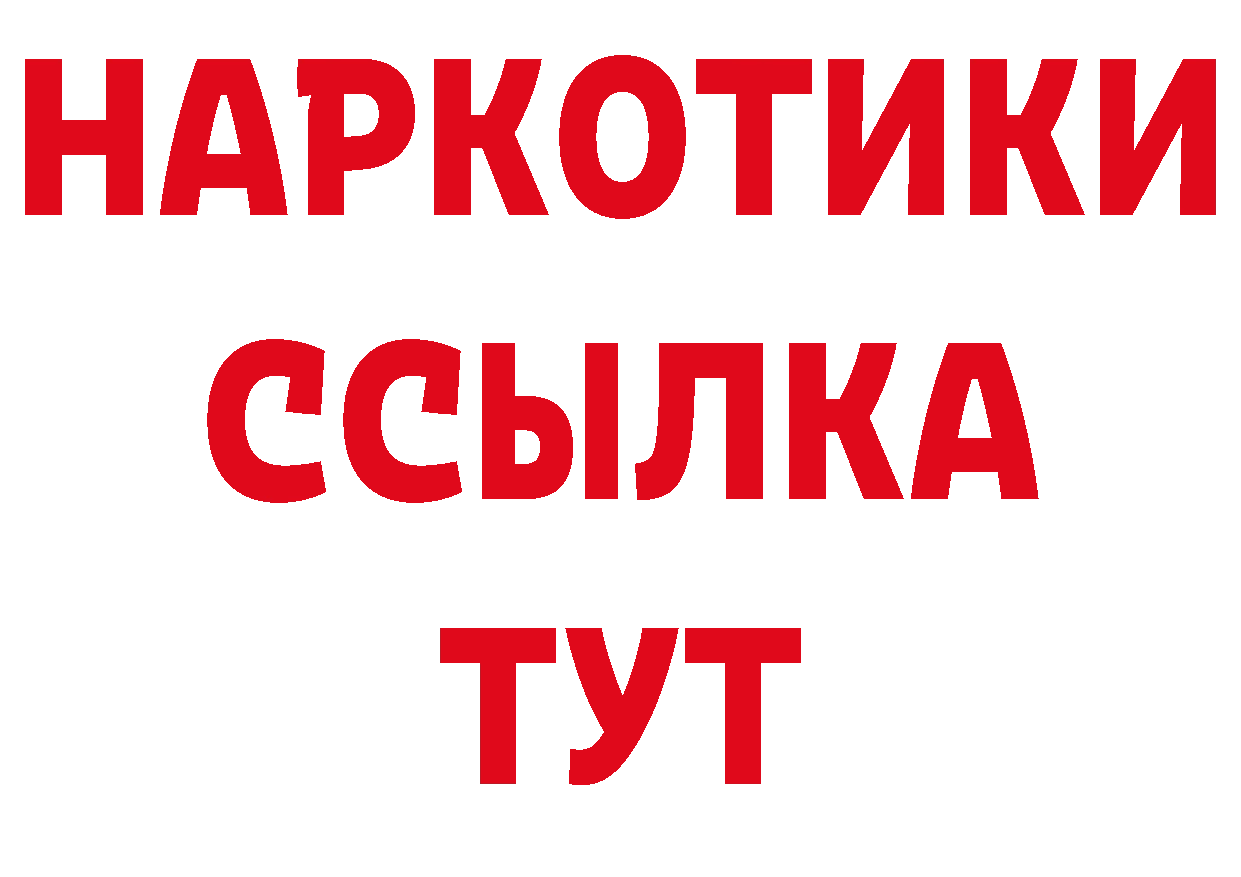 НАРКОТИКИ ССЫЛКА ТУТ